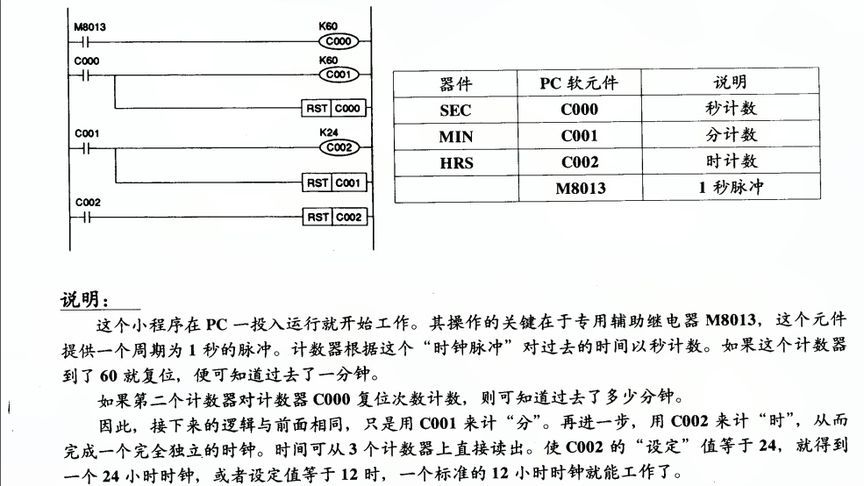 M8013
K60
C000
C000
K60
C001
RST C000
C001
K24
C002
RST C001
C002
RST C002

| 器件 | PC 软元件 | 说明 |
|---|---|---|
| SEC | C000 | 秒计数 |
| MIN | C001 | 分计数 |
| HRS | C002 | 时计数 |
|  | M8013 | 1 秒脉冲 |

说明：

这个小程序在 PC 一投入运行就开始工作。其操作的关键在于专用辅助继电器 M8013，这个元件提供一个周期为 1 秒的脉冲。计数器根据这个“时钟脉冲”对过去的时间以秒计数。如果这个计数器到了 60 就复位，便可知道过去了一分钟。

如果第二个计数器对计数器 C000 复位次数计数，则可知道过去了多少分钟。

因此，接下来的逻辑与前面相同，只是用 C001 来计“分”。再进一步，用 C002 来计“时”，从而完成一个完全独立的时钟。时间可从 3 个计数器上直接读出。使 C002 的“设定”值等于 24，就得到一个 24 小时时钟，或者设定值等于 12 时，一个标准的 12 小时时钟就能工作了。